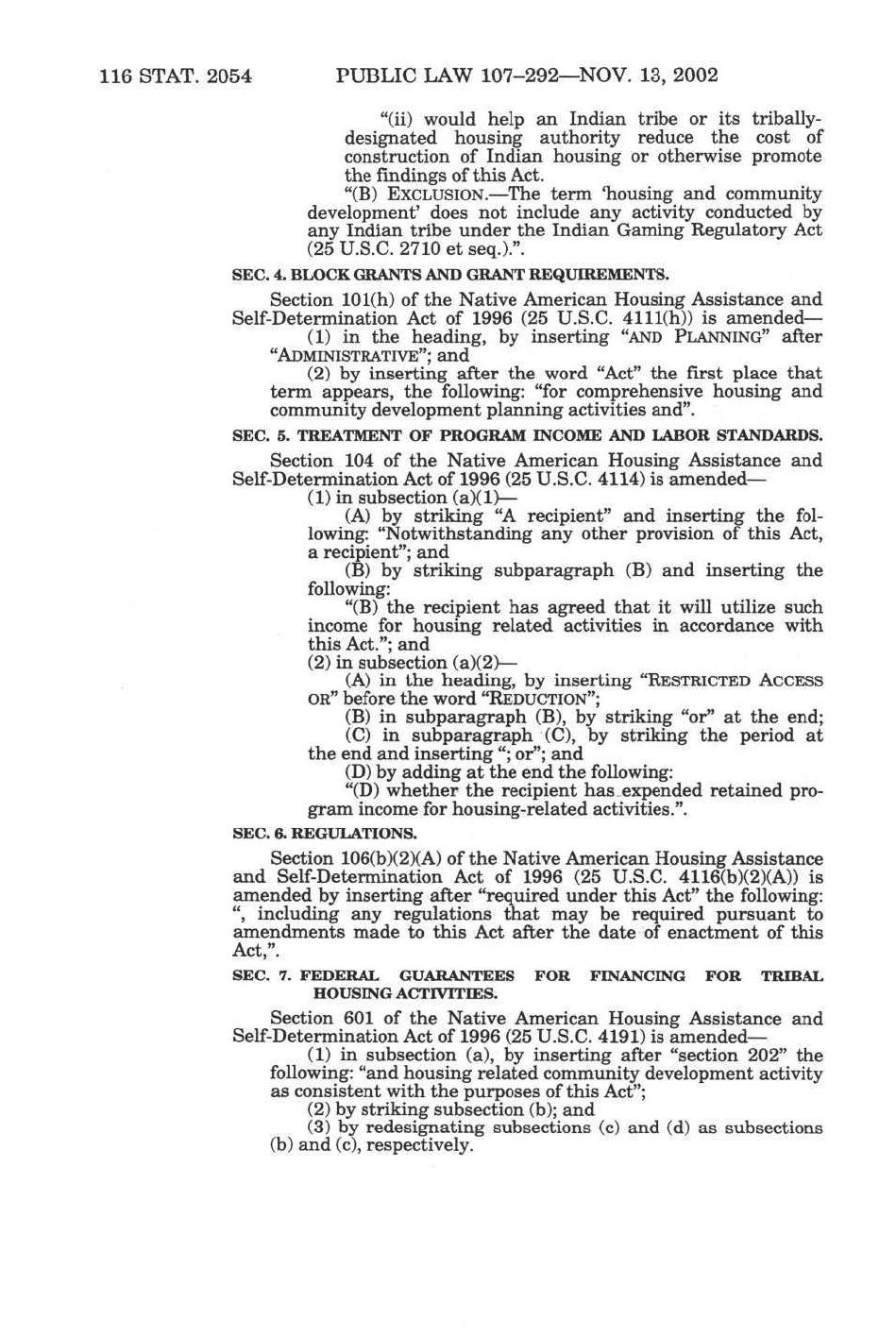 116 STAT. 2054 PUBLIC LAW 107–292—NOV. 13, 2002

"(ii) would help an Indian tribe or its tribally-designated housing authority reduce the cost of construction of Indian housing or otherwise promote the findings of this Act.

"(B) EXCLUSION.—The term 'housing and community development' does not include any activity conducted by any Indian tribe under the Indian Gaming Regulatory Act (25 U.S.C. 2710 et seq.).".

SEC. 4. BLOCK GRANTS AND GRANT REQUIREMENTS.

Section 101(h) of the Native American Housing Assistance and Self-Determination Act of 1996 (25 U.S.C. 4111(h)) is amended—

(1) in the heading, by inserting "AND PLANNING" after "ADMINISTRATIVE"; and

(2) by inserting after the word "Act" the first place that term appears, the following: "for comprehensive housing and community development planning activities and".

SEC. 5. TREATMENT OF PROGRAM INCOME AND LABOR STANDARDS.

Section 104 of the Native American Housing Assistance and Self-Determination Act of 1996 (25 U.S.C. 4114) is amended—

(1) in subsection (a)(1)—

(A) by striking "A recipient" and inserting the following: "Notwithstanding any other provision of this Act, a recipient"; and

(B) by striking subparagraph (B) and inserting the following:

"(B) the recipient has agreed that it will utilize such income for housing related activities in accordance with this Act."; and

(2) in subsection (a)(2)—

(A) in the heading, by inserting "RESTRICTED ACCESS OR" before the word "REDUCTION";

(B) in subparagraph (B), by striking "or" at the end;

(C) in subparagraph (C), by striking the period at the end and inserting "; or"; and

(D) by adding at the end the following:

"(D) whether the recipient has expended retained program income for housing-related activities.".

SEC. 6. REGULATIONS.

Section 106(b)(2)(A) of the Native American Housing Assistance and Self-Determination Act of 1996 (25 U.S.C. 4116(b)(2)(A)) is amended by inserting after "required under this Act" the following: ", including any regulations that may be required pursuant to amendments made to this Act after the date of enactment of this Act,".

SEC. 7. FEDERAL GUARANTEES FOR FINANCING FOR TRIBAL HOUSING ACTIVITIES.

Section 601 of the Native American Housing Assistance and Self-Determination Act of 1996 (25 U.S.C. 4191) is amended—

(1) in subsection (a), by inserting after "section 202" the following: "and housing related community development activity as consistent with the purposes of this Act";

(2) by striking subsection (b); and

(3) by redesignating subsections (c) and (d) as subsections (b) and (c), respectively.